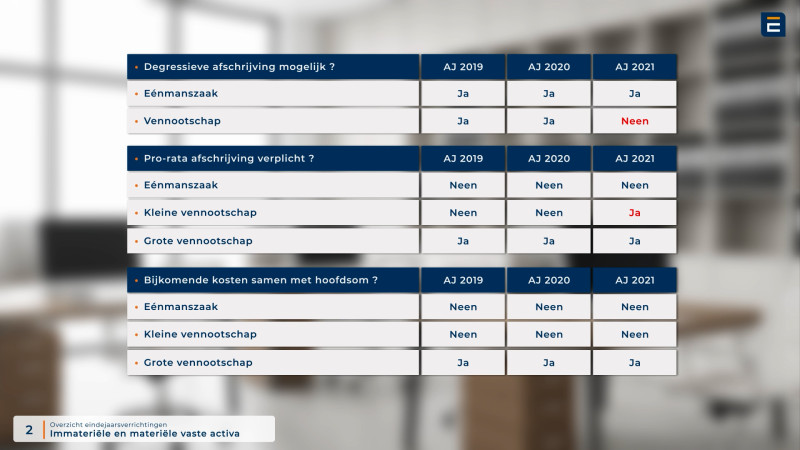 | • Degressieve afschrijving mogelijk ? | AJ 2019 | AJ 2020 | AJ 2021 |
|---|---|---|---|
| • Eénmanszaak | Ja | Ja | Ja |
| • Vennootschap | Ja | Ja | Neen |

| • Pro-rata afschrijving verplicht ? | AJ 2019 | AJ 2020 | AJ 2021 |
|---|---|---|---|
| • Eénmanszaak | Neen | Neen | Neen |
| • Kleine vennootschap | Neen | Neen | Ja |
| • Grote vennootschap | Ja | Ja | Ja |

| • Bijkomende kosten samen met hoofdsom ? | AJ 2019 | AJ 2020 | AJ 2021 |
|---|---|---|---|
| • Eénmanszaak | Neen | Neen | Neen |
| • Kleine vennootschap | Neen | Neen | Neen |
| • Grote vennootschap | Ja | Ja | Ja |

2 Overzicht eindejaarsverrichtingen
Immateriële en materiële vaste activa